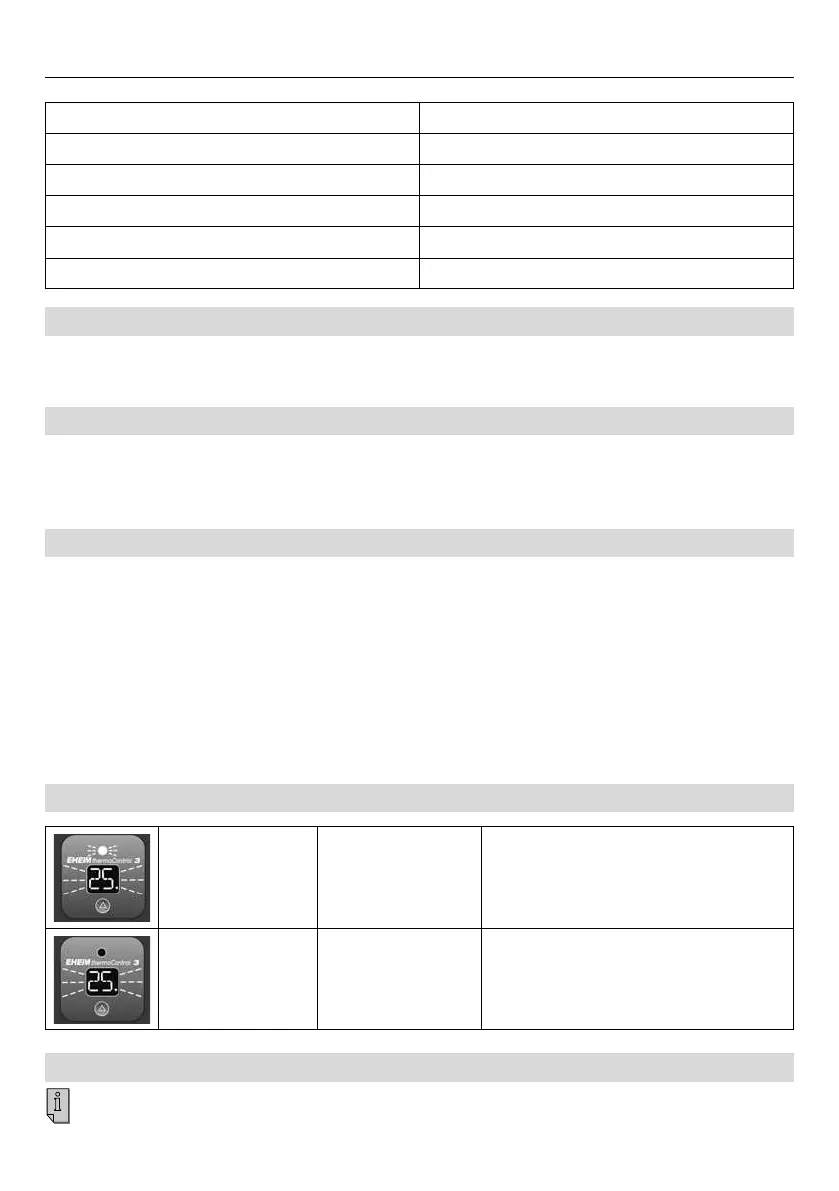 EHEIM thermoControl 3

25.

EHEIM thermoControl 3

25.